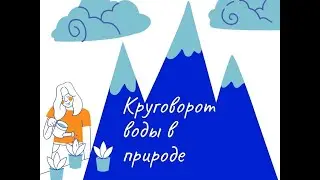 Круговорот воды в природе